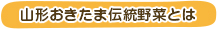 山形おきたま伝統野菜とは